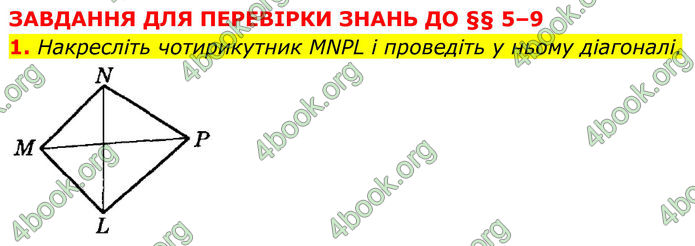 ЗАВДАННЯ ДЛЯ ПЕРЕВІРКИ ЗНАНЬ ДО §§ 5–9

1. Накресліть чотирикутник MNPL і проведіть у ньому діагоналі.

N

M

P

L

4book.org